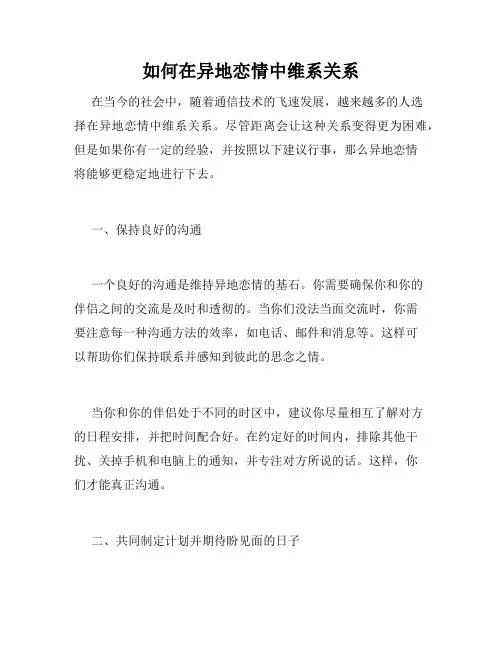 如何在异地恋情中维系关系

在当今的社会中，随着通信技术的飞速发展，越来越多的人选择在异地恋情中维系关系。尽管距离会让这种关系变得更为困难，但是如果你有一定的经验，并按照以下建议行事，那么异地恋情将能够更稳定地进行下去。

一、保持良好的沟通

一个良好的沟通是维持异地恋情的基石。你需要确保你和你的伴侣之间的交流是及时和透彻的。当你们没法当面交流时，你需要注意每一种沟通方法的效率，如电话、邮件和消息等。这样可以帮助你们保持联系并感知到彼此的思念之情。

当你和你的伴侣处于不同的时区中，建议你尽量相互了解对方的日程安排，并把时间配合好。在约定好的时间内，排除其他干扰、关掉手机和电脑上的通知，并专注对方所说的话。这样，你们才能真正沟通。

二、共同制定计划并期待盼见面的日子